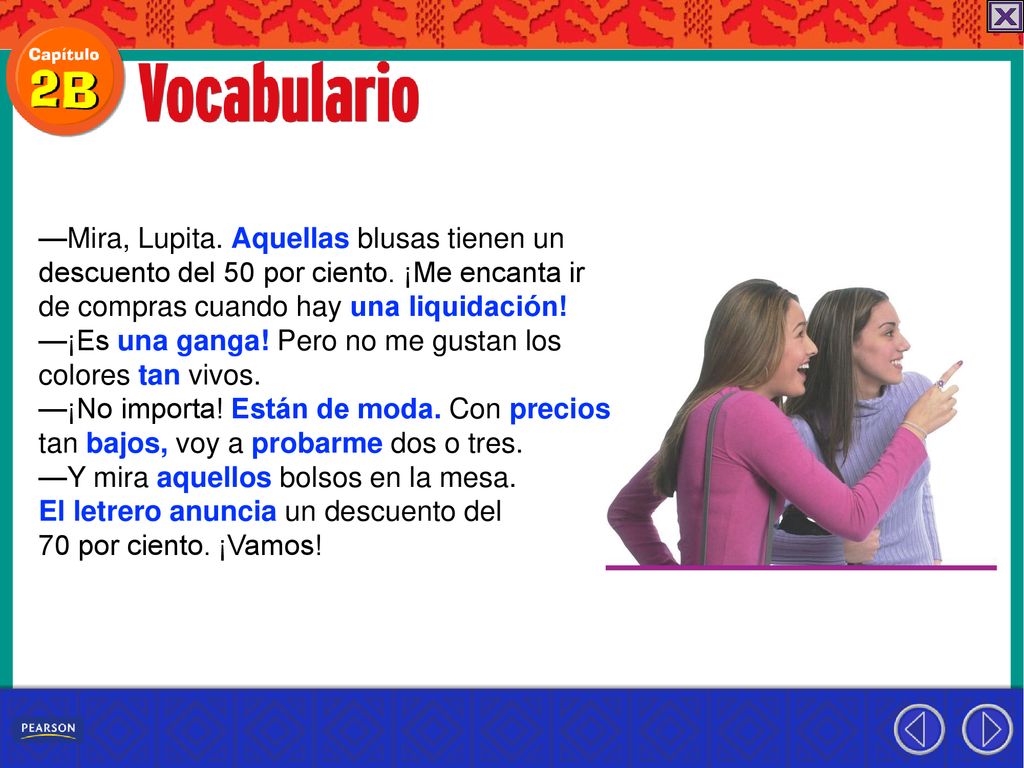 Capítulo 2B

Vocabulario

—Mira, Lupita. Aquellas blusas tienen un descuento del 50 por ciento. ¡Me encanta ir de compras cuando hay una liquidación!
—¡Es una ganga! Pero no me gustan los colores tan vivos.
—¡No importa! Están de moda. Con precios tan bajos, voy a probarme dos o tres.
—Y mira aquellos bolsos en la mesa. El letrero anuncia un descuento del 70 por ciento. ¡Vamos!

PEARSON